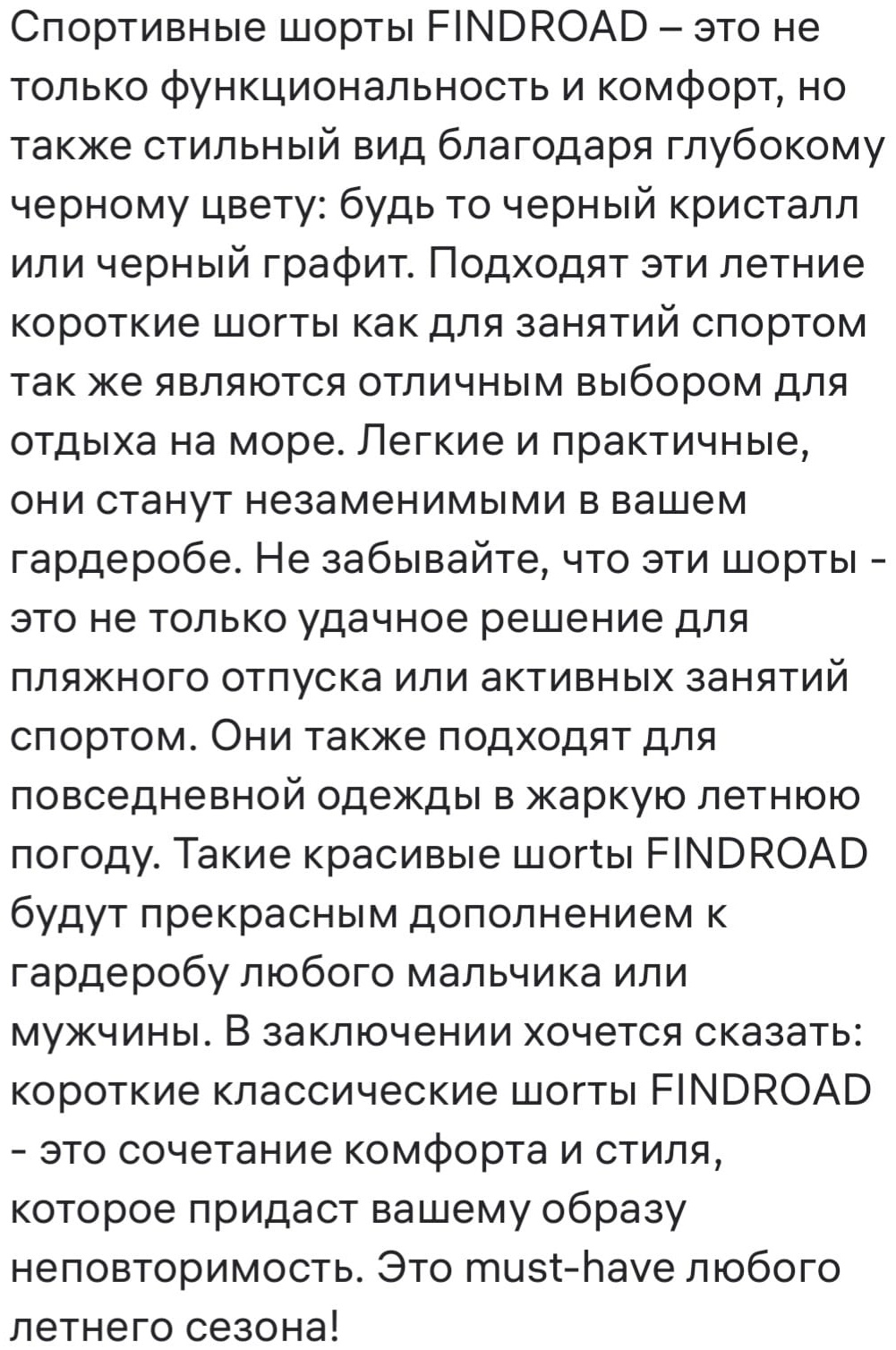 Спортивные шорты FINDROAD – это не только функциональность и комфорт, но также стильный вид благодаря глубокому черному цвету: будь то черный кристалл или черный графит. Подходят эти летние короткие шоrты как для занятий спортом так же являются отличным выбором для отдыха на море. Легкие и практичные, они станут незаменимыми в вашем гардеробе. Не забывайте, что эти шорты - это не только удачное решение для пляжного отпуска или активных занятий спортом. Они также подходят для повседневной одежды в жаркую летнюю погоду. Такие красивые шоrtы FINDROAD будут прекрасным дополнением к гардеробу любого мальчика или мужчины. В заключении хочется сказать: короткие классические шоrты FINDROAD - это сочетание комфорта и стиля, которое придаст вашему образу неповторимость. Это must-have любого летнего сезона!